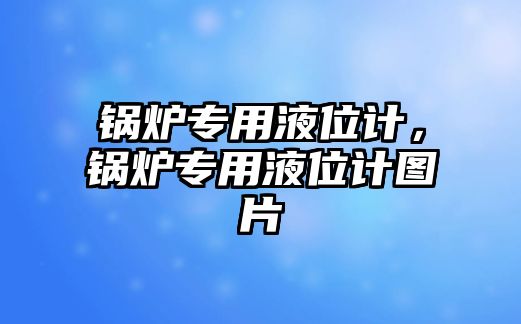 锅炉专用液位计，锅炉专用液位计图片